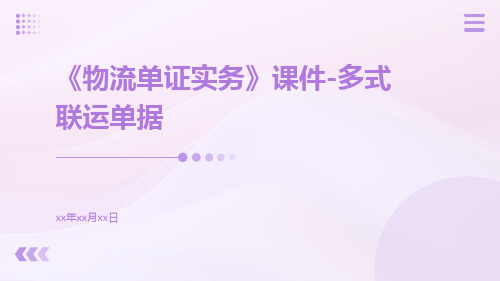 《物流单证实务》课件-多式联运单据

xx年xx月xx日